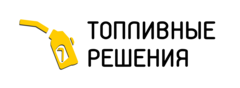 7

ТОПЛИВНЫЕ
РЕШЕНИЯ